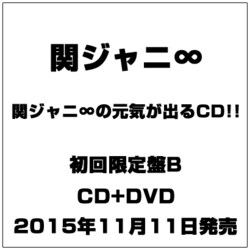 関ジャニ∞

関ジャニ∞の元気が出るCD!!

初回限定盤B

CD+DVD

2015年11月11日発売